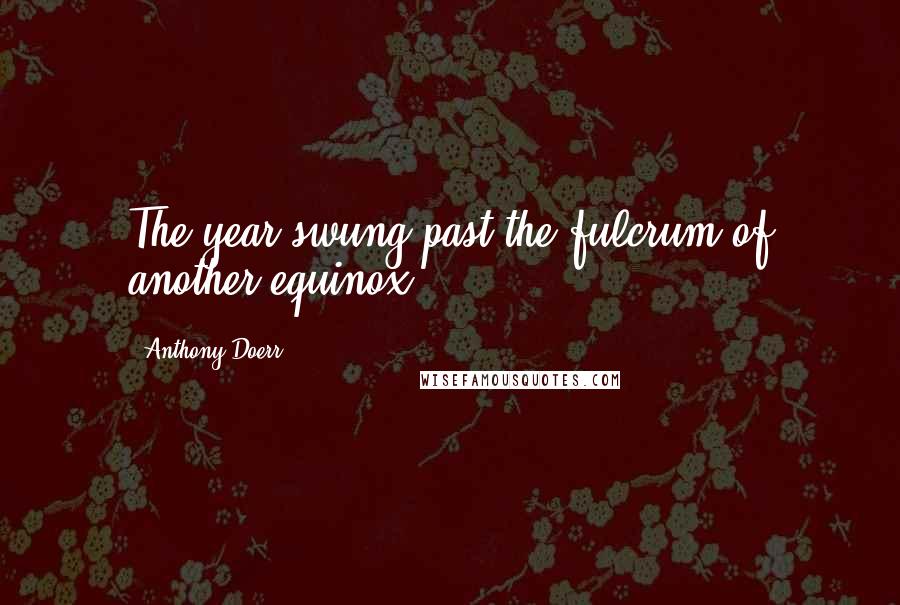 The year swung past the fulcrum of another equinox.

Anthony Doerr

WISEFAMOUSQUOTES.COM